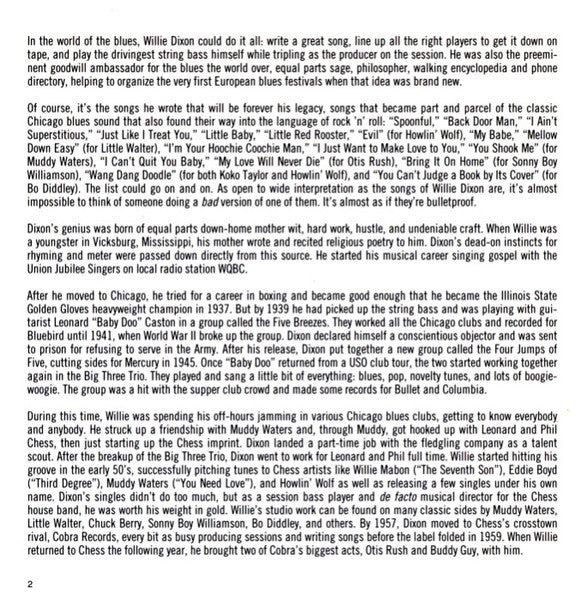 In the world of the blues, Willie Dixon could do it all: write a great song, line up all the right players to get it down on tape, and play the drivingest string bass himself while tripling as the producer on the session. He was also the preeminent goodwill ambassador for the blues the world over, equal parts sage, philosopher, walking encyclopedia and phone directory, helping to organize the very first European blues festivals when that idea was brand new.

Of course, it's the songs he wrote that will be forever his legacy, songs that became part and parcel of the classic Chicago blues sound that also found their way into the language of rock 'n' roll: "Spoonful," "Back Door Man," "I Ain't Superstitious," "Just Like I Treat You," "Little Baby," "Little Red Rooster," "Evil" (for Howlin' Wolf), "My Babe," "Mellow Down Easy" (for Little Walter), "I'm Your Hoochie Coochie Man," "I Just Want to Make Love to You," "You Shook Me" (for Muddy Waters), "I Can't Quit You Baby," "My Love Will Never Die" (for Otis Rush), "Bring It On Home" (for Sonny Boy Williamson), "Wang Dang Doodle" (for both Koko Taylor and Howlin' Wolf), and "You Can't Judge a Book by Its Cover" (for Bo Diddley). The list could go on and on. As open to wide interpretation as the songs of Willie Dixon are, it's almost impossible to think of someone doing a bad version of one of them. It's almost as if they're bulletproof.

Dixon's genius was born of equal parts down-home mother wit, hard work, hustle, and undeniable craft. When Willie was a youngster in Vicksburg, Mississippi, his mother wrote and recited religious poetry to him. Dixon's dead-on instincts for rhyming and meter were passed down directly from this source. He started his musical career singing gospel with the Union Jubilee Singers on local radio station WQBC.

After he moved to Chicago, he tried for a career in boxing and became good enough that he became the Illinois State Golden Gloves heavyweight champion in 1937. But by 1939 he had picked up the string bass and was playing with guitarist Leonard "Baby Doo" Caston in a group called the Five Breezes. They worked all the Chicago clubs and recorded for Bluebird until 1941, when World War II broke up the group. Dixon declared himself a conscientious objector and was sent to prison for refusing to serve in the Army. After his release, Dixon put together a new group called the Four Jumps of Five, cutting sides for Mercury in 1945. Once "Baby Doo" returned from a USO club tour, the two started working together again in the Big Three Trio. They played and sang a little bit of everything: blues, pop, novelty tunes, and lots of boogie-woogie. The group was a hit with the supper club crowd and made some records for Bullet and Columbia.

During this time, Willie was spending his off-hours jamming in various Chicago blues clubs, getting to know everybody and anybody. He struck up a friendship with Muddy Waters and, through Muddy, got hooked up with Leonard and Phil Chess, then just starting up the Chess imprint. Dixon landed a part-time job with the fledgling company as a talent scout. After the breakup of the Big Three Trio, Dixon went to work for Leonard and Phil full time. Willie started hitting his groove in the early 50's, successfully pitching tunes to Chess artists like Willie Mabon ("The Seventh Son"), Eddie Boyd ("Third Degree"), Muddy Waters ("You Need Love"), and Howlin' Wolf as well as releasing a few singles under his own name. Dixon's singles didn't do too much, but as a session bass player and de facto musical director for the Chess house band, he was worth his weight in gold. Willie's studio work can be found on many classic sides by Muddy Waters, Little Walter, Chuck Berry, Sonny Boy Williamson, Bo Diddley, and others. By 1957, Dixon moved to Chess's crosstown rival, Cobra Records, every bit as busy producing sessions and writing songs before the label folded in 1959. When Willie returned to Chess the following year, he brought two of Cobra's biggest acts, Otis Rush and Buddy Guy, with him.

2